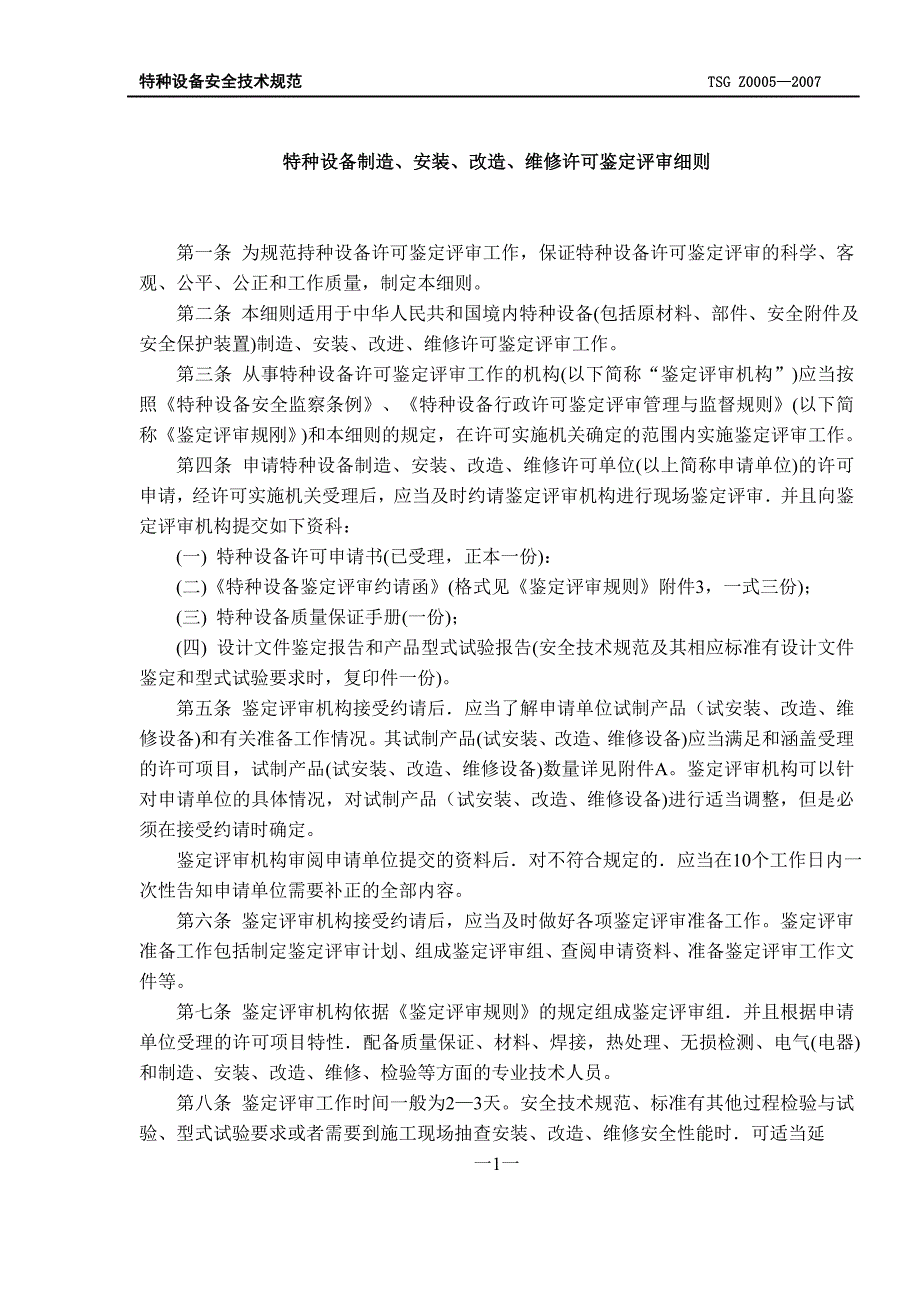 特种设备安全技术规范

TSG Z0005—2007

特种设备制造、安装、改造、维修许可鉴定评审细则

第一条 为规范持种设备许可鉴定评审工作，保证特种设备许可鉴定评审的科学、客观、公平、公正和工作质量，制定本细则。

第二条 本细则适用于中华人民共和国境内特种设备(包括原材料、部件、安全附件及安全保护装置)制造、安装、改进、维修许可鉴定评审工作。

第三条 从事特种设备许可鉴定评审工作的机构(以下简称“鉴定评审机构”)应当按照《特种设备安全监察条例》、《特种设备行政许可鉴定评审管理与监督规则》(以下简称《鉴定评审规刚》)和本细则的规定，在许可实施机关确定的范围内实施鉴定评审工作。

第四条 申请特种设备制造、安装、改造、维修许可单位(以上简称申请单位)的许可申请，经许可实施机关受理后，应当及时约请鉴定评审机构进行现场鉴定评审．并且向鉴定评审机构提交如下资料：

(一) 特种设备许可申请书(已受理，正本一份)：

(二)《特种设备鉴定评审约请函》(格式见《鉴定评审规则》附件3，一式三份)；

(三) 特种设备质量保证手册(一份)；

(四) 设计文件鉴定报告和产品型式试验报告(安全技术规范及其相应标准有设计文件鉴定和型式试验要求时，复印件一份)。

第五条 鉴定评审机构接受约请后．应当了解申请单位试制产品（试安装、改造、维修设备)和有关准备工作情况。其试制产品(试安装、改造、维修设备)应当满足和涵盖受理的许可项目，试制产品(试安装、改造、维修设备)数量详见附件A。鉴定评审机构可以针对申请单位的具体情况，对试制产品（试安装、改造、维修设备)进行适当调整，但是必须在接受约请时确定。

鉴定评审机构审阅申请单位提交的资料后．对不符合规定的．应当在10个工作日内一次性告知申请单位需要补正的全部内容。

第六条 鉴定评审机构接受约请后，应当及时做好各项鉴定评审准备工作。鉴定评审准备工作包括制定鉴定评审计划、组成鉴定评审组、查阅申请资料、准备鉴定评审工作文件等。

第七条 鉴定评审机构依据《鉴定评审规则》的规定组成鉴定评审组．并且根据申请单位受理的许可项目特性．配备质量保证、材料、焊接，热处理、无损检测、电气(电器)和制造、安装、改造、维修、检验等方面的专业技术人员。

第八条 鉴定评审工作时间一般为2—3天。安全技术规范、标准有其他过程检验与试验、型式试验要求或者需要到施工现场抽查安装、改造、维修安全性能时．可适当延

—1—